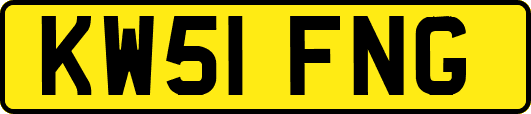 KW51 FNG